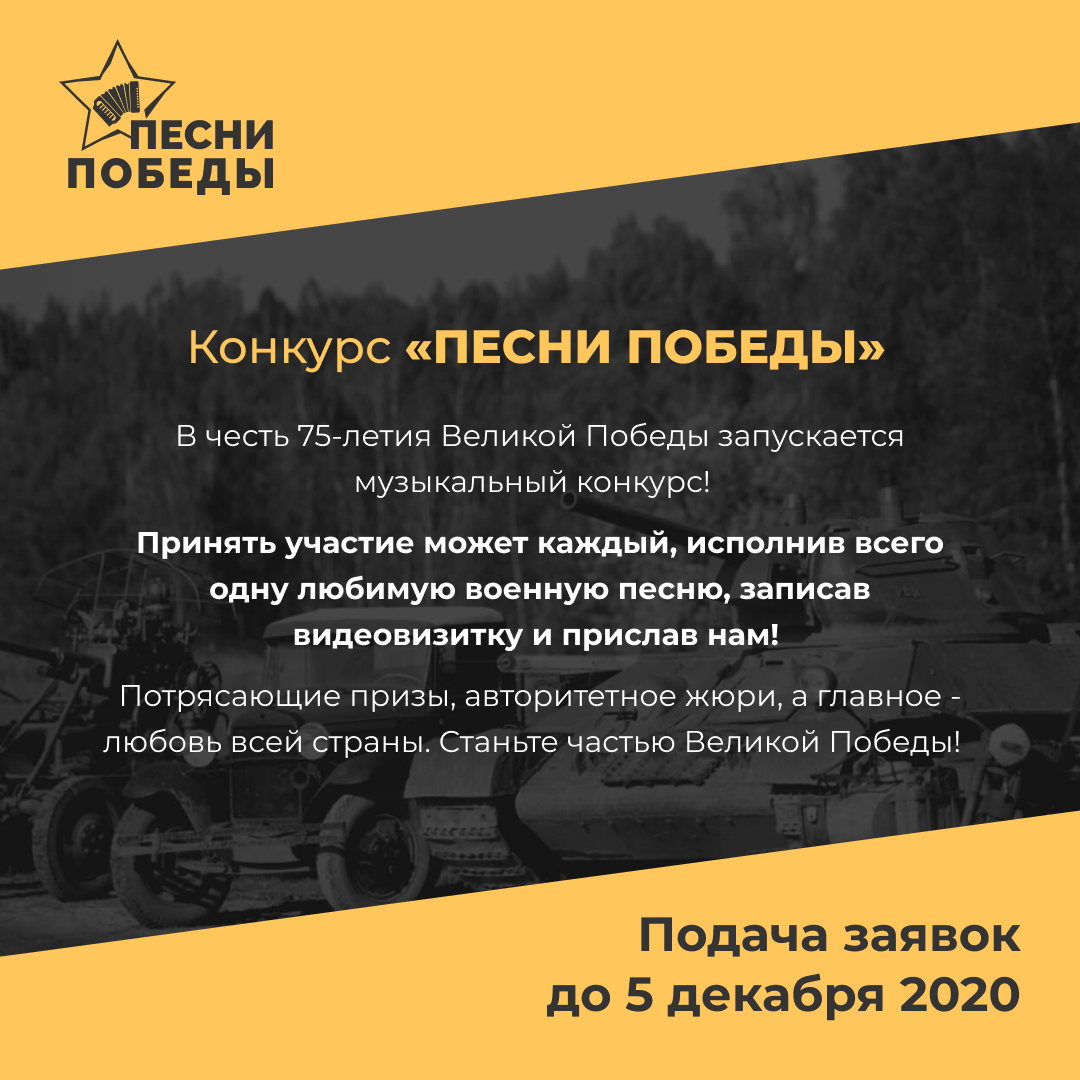 ПЕСНИ ПОБЕДЫ

Конкурс «ПЕСНИ ПОБЕДЫ»

В честь 75-летия Великой Победы запускается музыкальный конкурс!

Принять участие может каждый, исполнив всего одну любимую военную песню, записав видеовизитку и прислав нам!

Потрясающие призы, авторитетное жюри, а главное - любовь всей страны. Станьте частью Великой Победы!

Подача заявок до 5 декабря 2020